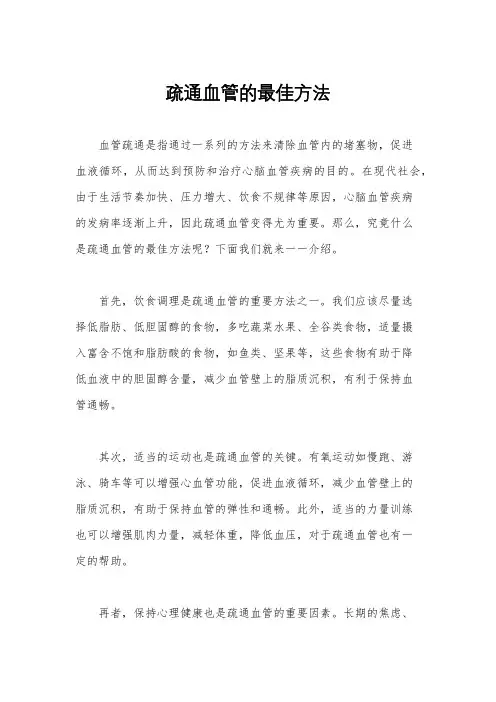 疏通血管的最佳方法

血管疏通是指通过一系列的方法来清除血管内的堵塞物，促进血液循环，从而达到预防和治疗心脑血管疾病的目的。在现代社会，由于生活节奏加快、压力增大、饮食不规律等原因，心脑血管疾病的发病率逐渐上升，因此疏通血管变得尤为重要。那么，究竟什么是疏通血管的最佳方法呢？下面我们就来一一介绍。

首先，饮食调理是疏通血管的重要方法之一。我们应该尽量选择低脂肪、低胆固醇的食物，多吃蔬菜水果、全谷类食物，适量摄入富含不饱和脂肪酸的食物，如鱼类、坚果等，这些食物有助于降低血液中的胆固醇含量，减少血管壁上的脂质沉积，有利于保持血管通畅。

其次，适当的运动也是疏通血管的关键。有氧运动如慢跑、游泳、骑车等可以增强心血管功能，促进血液循环，减少血管壁上的脂质沉积，有助于保持血管的弹性和通畅。此外，适当的力量训练也可以增强肌肉力量，减轻体重，降低血压，对于疏通血管也有一定的帮助。

再者，保持心理健康也是疏通血管的重要因素。长期的焦虑、